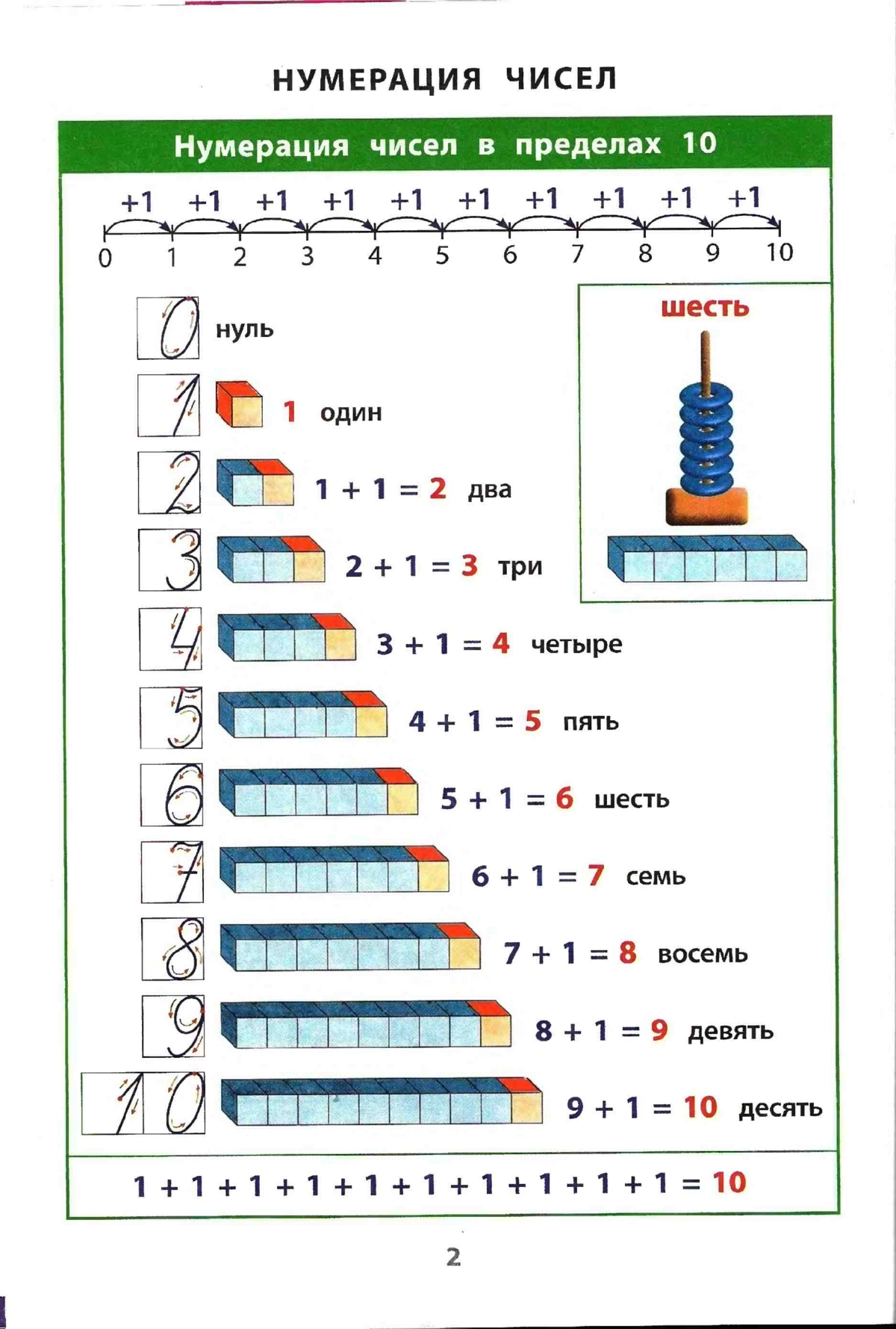 НУМЕРАЦИЯ ЧИСЕЛ

Нумерация чисел в пределах 10

+1 +1 +1 +1 +1 +1 +1 +1 +1 +1

0 1 2 3 4 5 6 7 8 9 10

шесть

0 нуль

1 1 один

2 $1 + 1 = 2$ два

3 $2 + 1 = 3$ три

4 $3 + 1 = 4$ четыре

5 $4 + 1 = 5$ пять

6 $5 + 1 = 6$ шесть

7 $6 + 1 = 7$ семь

8 $7 + 1 = 8$ восемь

9 $8 + 1 = 9$ девять

10 $9 + 1 = 10$ десять

$1 + 1 + 1 + 1 + 1 + 1 + 1 + 1 + 1 + 1 = 10$

2